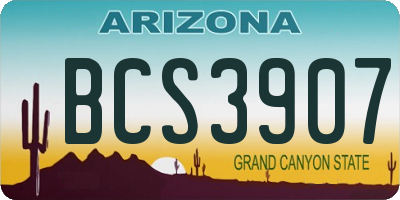 ARIZONA

BCS3907

GRAND CANYON STATE